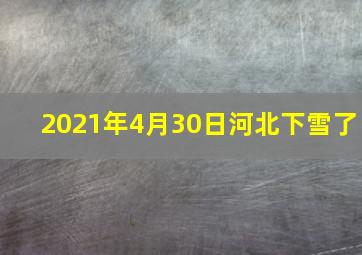 2021年4月30日河北下雪了